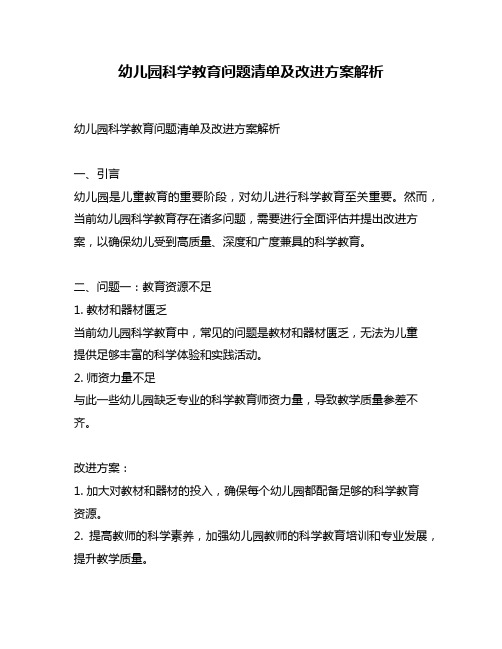 幼儿园科学教育问题清单及改进方案解析

幼儿园科学教育问题清单及改进方案解析

一、引言
幼儿园是儿童教育的重要阶段，对幼儿进行科学教育至关重要。然而，当前幼儿园科学教育存在诸多问题，需要进行全面评估并提出改进方案，以确保幼儿受到高质量、深度和广度兼具的科学教育。

二、问题一：教育资源不足
1. 教材和器材匮乏
当前幼儿园科学教育中，常见的问题是教材和器材匮乏，无法为儿童提供足够丰富的科学体验和实践活动。
2. 师资力量不足
与此一些幼儿园缺乏专业的科学教育师资力量，导致教学质量参差不齐。

改进方案：
1. 加大对教材和器材的投入，确保每个幼儿园都配备足够的科学教育资源。
2. 提高教师的科学素养，加强幼儿园教师的科学教育培训和专业发展，提升教学质量。